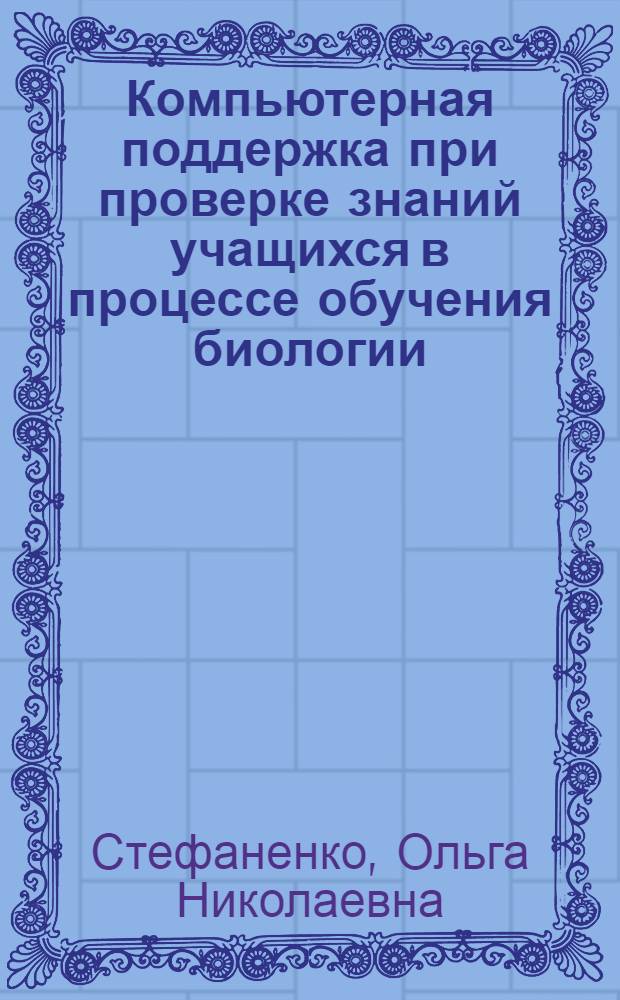 Компьютерная поддержка при проверке знаний учащихся в процессе обучения биологии

Стефаненко, Ольга Николаевна